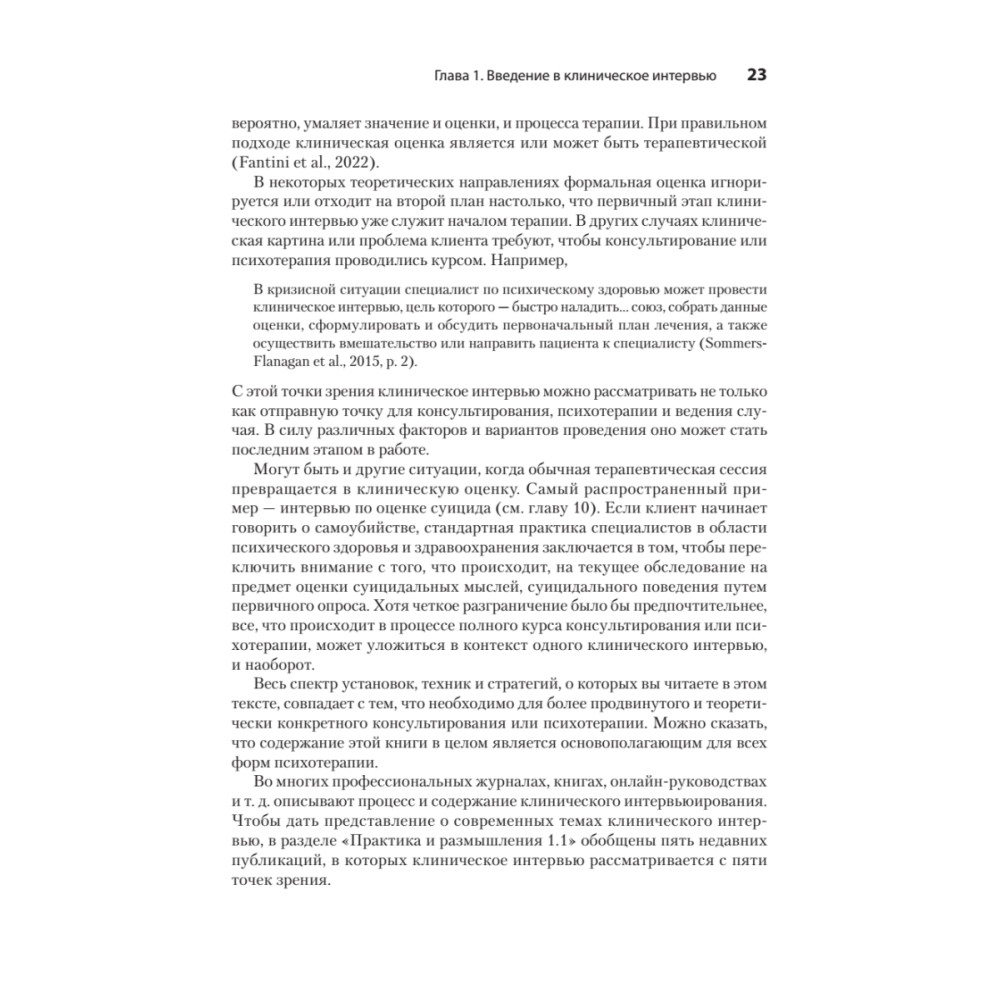 Глава 1. Введение в клиническое интервью 23

вероятно, умаляет значение и оценки, и процесса терапии. При правильном подходе клиническая оценка является или может быть терапевтической (Fantini et al., 2022).

В некоторых теоретических направлениях формальная оценка игнорируется или отходит на второй план настолько, что первичный этап клинического интервью уже служит началом терапии. В других случаях клиническая картина или проблема клиента требуют, чтобы консультирование или психотерапия проводились курсом. Например,

В кризисной ситуации специалист по психическому здоровью может провести клиническое интервью, цель которого — быстро наладить... союз, собрать данные оценки, сформулировать и обсудить первоначальный план лечения, а также осуществить вмешательство или направить пациента к специалисту (Sommers-Flanagan et al., 2015, p. 2).

С этой точки зрения клиническое интервью можно рассматривать не только как отправную точку для консультирования, психотерапии и ведения случая. В силу различных факторов и вариантов проведения оно может стать последним этапом в работе.

Могут быть и другие ситуации, когда обычная терапевтическая сессия превращается в клиническую оценку. Самый распространенный пример — интервью по оценке суицида (см. главу 10). Если клиент начинает говорить о самоубийстве, стандартная практика специалистов в области психического здоровья и здравоохранения заключается в том, чтобы переключить внимание с того, что происходит, на текущее обследование на предмет оценки суицидальных мыслей, суицидального поведения путем первичного опроса. Хотя четкое разграничение было бы предпочтительнее, все, что происходит в процессе полного курса консультирования или психотерапии, может уложиться в контекст одного клинического интервью, и наоборот.

Весь спектр установок, техник и стратегий, о которых вы читаете в этом тексте, совпадает с тем, что необходимо для более продвинутого и теоретически конкретного консультирования или психотерапии. Можно сказать, что содержание этой книги в целом является основополагающим для всех форм психотерапии.

Во многих профессиональных журналах, книгах, онлайн-руководствах и т. д. описывают процесс и содержание клинического интервьюирования. Чтобы дать представление о современных темах клинического интервью, в разделе «Практика и размышления 1.1» обобщены пять недавних публикаций, в которых клиническое интервью рассматривается с пяти точек зрения.